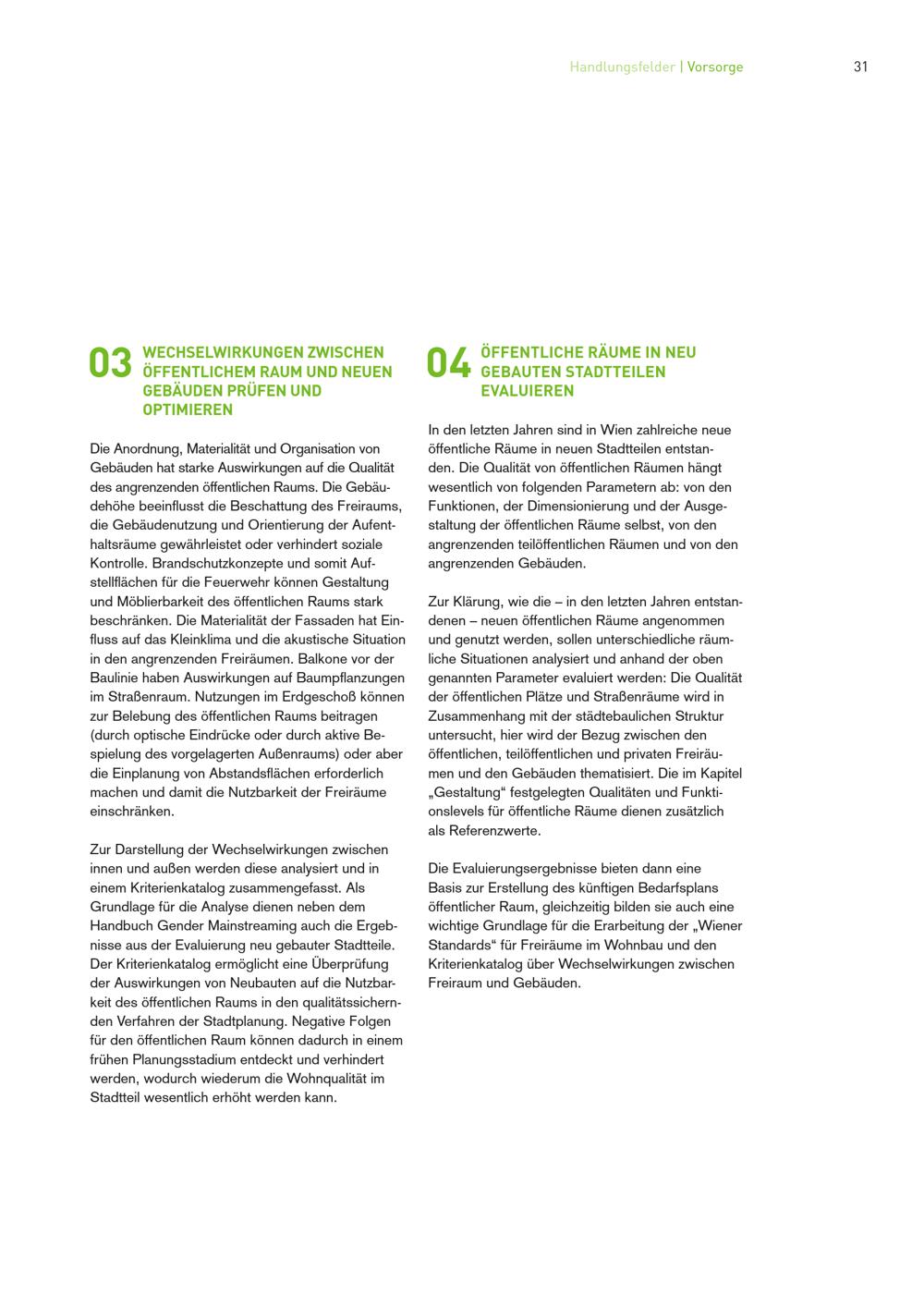 Handlungsfelder | Vorsorge

31

03 WECHSELWIRKUNGEN ZWISCHEN ÖFFENTLICHEM RAUM UND NEUEN GEBÄUDEN PRÜFEN UND OPTIMIEREN

Die Anordnung, Materialität und Organisation von Gebäuden hat starke Auswirkungen auf die Qualität des angrenzenden öffentlichen Raums. Die Gebäudehöhe beeinflusst die Beschattung des Freiraums, die Gebäudenutzung und Orientierung der Aufenthaltsräume gewährleistet oder verhindert soziale Kontrolle. Brandschutzkonzepte und somit Aufstellflächen für die Feuerwehr können Gestaltung und Möblierbarkeit des öffentlichen Raums stark beschränken. Die Materialität der Fassaden hat Einfluss auf das Kleinklima und die akustische Situation in den angrenzenden Freiräumen. Balkone vor der Baulinie haben Auswirkungen auf Baumpflanzungen im Straßenraum. Nutzungen im Erdgeschoß können zur Belebung des öffentlichen Raums beitragen (durch optische Eindrücke oder durch aktive Bespielung des vorgelagerten Außenraums) oder aber die Einplanung von Abstandsflächen erforderlich machen und damit die Nutzbarkeit der Freiräume einschränken.

Zur Darstellung der Wechselwirkungen zwischen innen und außen werden diese analysiert und in einem Kriterienkatalog zusammengefasst. Als Grundlage für die Analyse dienen neben dem Handbuch Gender Mainstreaming auch die Ergebnisse aus der Evaluierung neu gebauter Stadtteile. Der Kriterienkatalog ermöglicht eine Überprüfung der Auswirkungen von Neubauten auf die Nutzbarkeit des öffentlichen Raums in den qualitätssichernden Verfahren der Stadtplanung. Negative Folgen für den öffentlichen Raum können dadurch in einem frühen Planungsstadium entdeckt und verhindert werden, wodurch wiederum die Wohnqualität im Stadtteil wesentlich erhöht werden kann.

04 ÖFFENTLICHE RÄUME IN NEU GEBAUTEN STADTTEILEN EVALUIEREN

In den letzten Jahren sind in Wien zahlreiche neue öffentliche Räume in neuen Stadtteilen entstanden. Die Qualität von öffentlichen Räumen hängt wesentlich von folgenden Parametern ab: von den Funktionen, der Dimensionierung und der Ausgestaltung der öffentlichen Räume selbst, von den angrenzenden teilöffentlichen Räumen und von den angrenzenden Gebäuden.

Zur Klärung, wie die – in den letzten Jahren entstandenen – neuen öffentlichen Räume angenommen und genutzt werden, sollen unterschiedliche räumliche Situationen analysiert und anhand der oben genannten Parameter evaluiert werden: Die Qualität der öffentlichen Plätze und Straßenräume wird in Zusammenhang mit der städtebaulichen Struktur untersucht, hier wird der Bezug zwischen den öffentlichen, teilöffentlichen und privaten Freiräumen und den Gebäuden thematisiert. Die im Kapitel „Gestaltung“ festgelegten Qualitäten und Funktionslevels für öffentliche Räume dienen zusätzlich als Referenzwerte.

Die Evaluierungsergebnisse bieten dann eine Basis zur Erstellung des künftigen Bedarfsplans öffentlicher Raum, gleichzeitig bilden sie auch eine wichtige Grundlage für die Erarbeitung der „Wiener Standards“ für Freiräume im Wohnbau und den Kriterienkatalog über Wechselwirkungen zwischen Freiraum und Gebäuden.